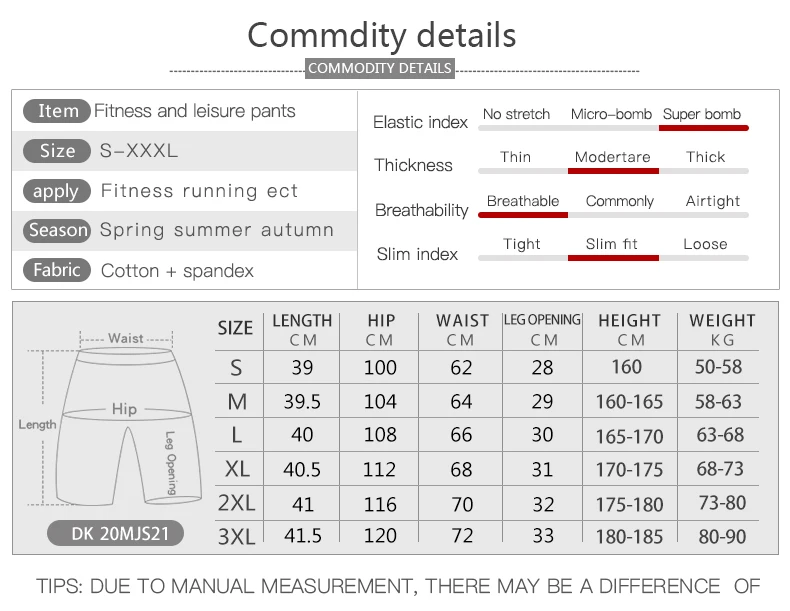 Commdity details

COMMODITY DETAILS

Item Fitness and leisure pants
Size S-XXXL
apply Fitness running ect
Season Spring summer autumn
Fabric Cotton + spandex

Elastic index No stretch Micro-bomb Super bomb
Thickness Thin Modertare Thick
Breathability Breathable Commonly Airtight
Slim index Tight Slim fit Loose

Waist
Hip
Length
Leg Opening
DK 20MJS21

| SIZE | LENGTH CM | HIP CM | WAIST CM | LEG OPENING CM | HEIGHT CM | WEIGHT KG |
|---|---|---|---|---|---|---|
| S | 39 | 100 | 62 | 28 | 160 | 50-58 |
| M | 39.5 | 104 | 64 | 29 | 160-165 | 58-63 |
| L | 40 | 108 | 66 | 30 | 165-170 | 63-68 |
| XL | 40.5 | 112 | 68 | 31 | 170-175 | 68-73 |
| 2XL | 41 | 116 | 70 | 32 | 175-180 | 73-80 |
| 3XL | 41.5 | 120 | 72 | 33 | 180-185 | 80-90 |

TIPS: DUE TO MANUAL MEASUREMENT, THERE MAY BE A DIFFERENCE OF